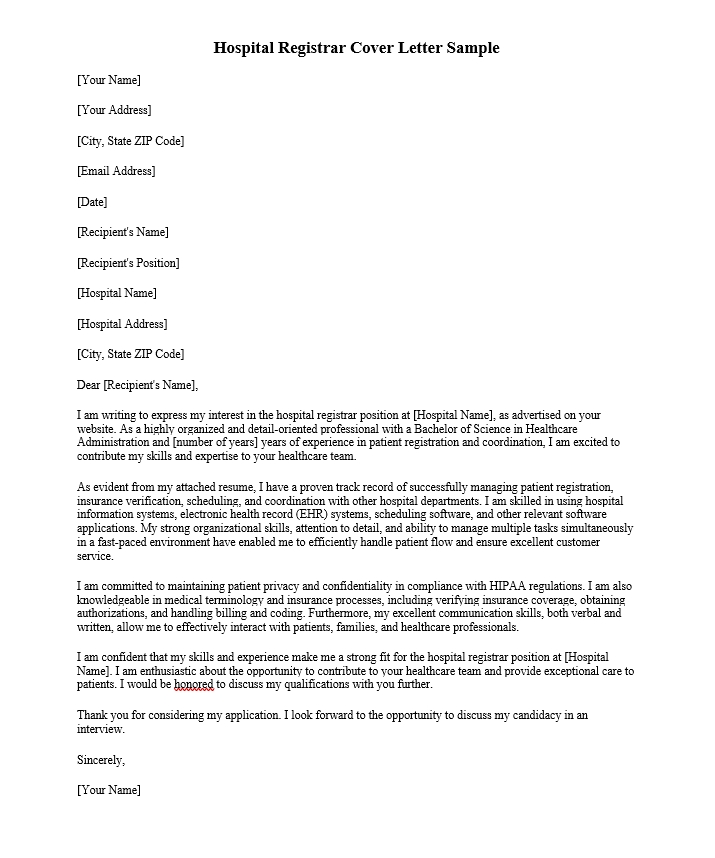 Hospital Registrar Cover Letter Sample

[Your Name]

[Your Address]

[City, State ZIP Code]

[Email Address]

[Date]

[Recipient's Name]

[Recipient's Position]

[Hospital Name]

[Hospital Address]

[City, State ZIP Code]

Dear [Recipient's Name],

I am writing to express my interest in the hospital registrar position at [Hospital Name], as advertised on your website. As a highly organized and detail-oriented professional with a Bachelor of Science in Healthcare Administration and [number of years] years of experience in patient registration and coordination, I am excited to contribute my skills and expertise to your healthcare team.

As evident from my attached resume, I have a proven track record of successfully managing patient registration, insurance verification, scheduling, and coordination with other hospital departments. I am skilled in using hospital information systems, electronic health record (EHR) systems, scheduling software, and other relevant software applications. My strong organizational skills, attention to detail, and ability to manage multiple tasks simultaneously in a fast-paced environment have enabled me to efficiently handle patient flow and ensure excellent customer service.

I am committed to maintaining patient privacy and confidentiality in compliance with HIPAA regulations. I am also knowledgeable in medical terminology and insurance processes, including verifying insurance coverage, obtaining authorizations, and handling billing and coding. Furthermore, my excellent communication skills, both verbal and written, allow me to effectively interact with patients, families, and healthcare professionals.

I am confident that my skills and experience make me a strong fit for the hospital registrar position at [Hospital Name]. I am enthusiastic about the opportunity to contribute to your healthcare team and provide exceptional care to patients. I would be honored to discuss my qualifications with you further.

Thank you for considering my application. I look forward to the opportunity to discuss my candidacy in an interview.

Sincerely,

[Your Name]